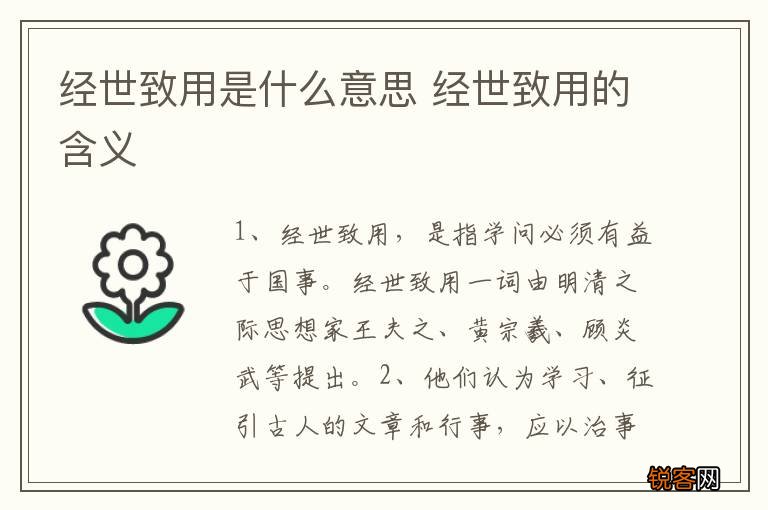 经世致用是什么意思 经世致用的含义

1、经世致用，是指学问必须有益于国事。经世致用一词由明清之际思想家王夫之、黄宗羲、顾炎武等提出。2、他们认为学习、征引古人的文章和行事，应以治事

锐客网